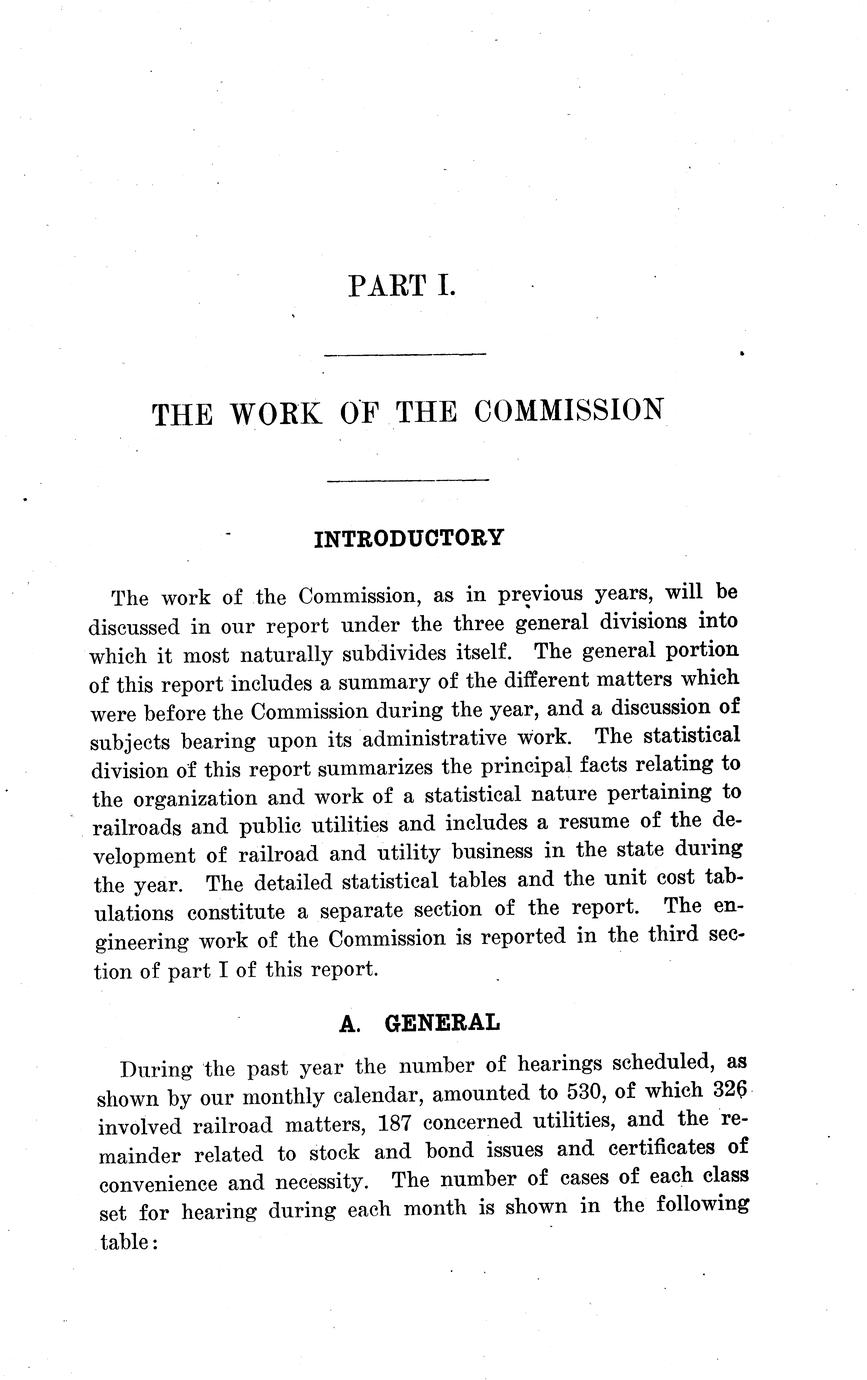 PART I.

THE WORK OF THE COMMISSION

INTRODUCTORY

The work of the Commission, as in previous years, will be discussed in our report under the three general divisions into which it most naturally subdivides itself. The general portion of this report includes a summary of the different matters which were before the Commission during the year, and a discussion of subjects bearing upon its administrative work. The statistical division of this report summarizes the principal facts relating to the organization and work of a statistical nature pertaining to railroads and public utilities and includes a resume of the development of railroad and utility business in the state during the year. The detailed statistical tables and the unit cost tabulations constitute a separate section of the report. The engineering work of the Commission is reported in the third section of part I of this report.

A. GENERAL

During the past year the number of hearings scheduled, as shown by our monthly calendar, amounted to 530, of which 326 involved railroad matters, 187 concerned utilities, and the remainder related to stock and bond issues and certificates of convenience and necessity. The number of cases of each class set for hearing during each month is shown in the following table: